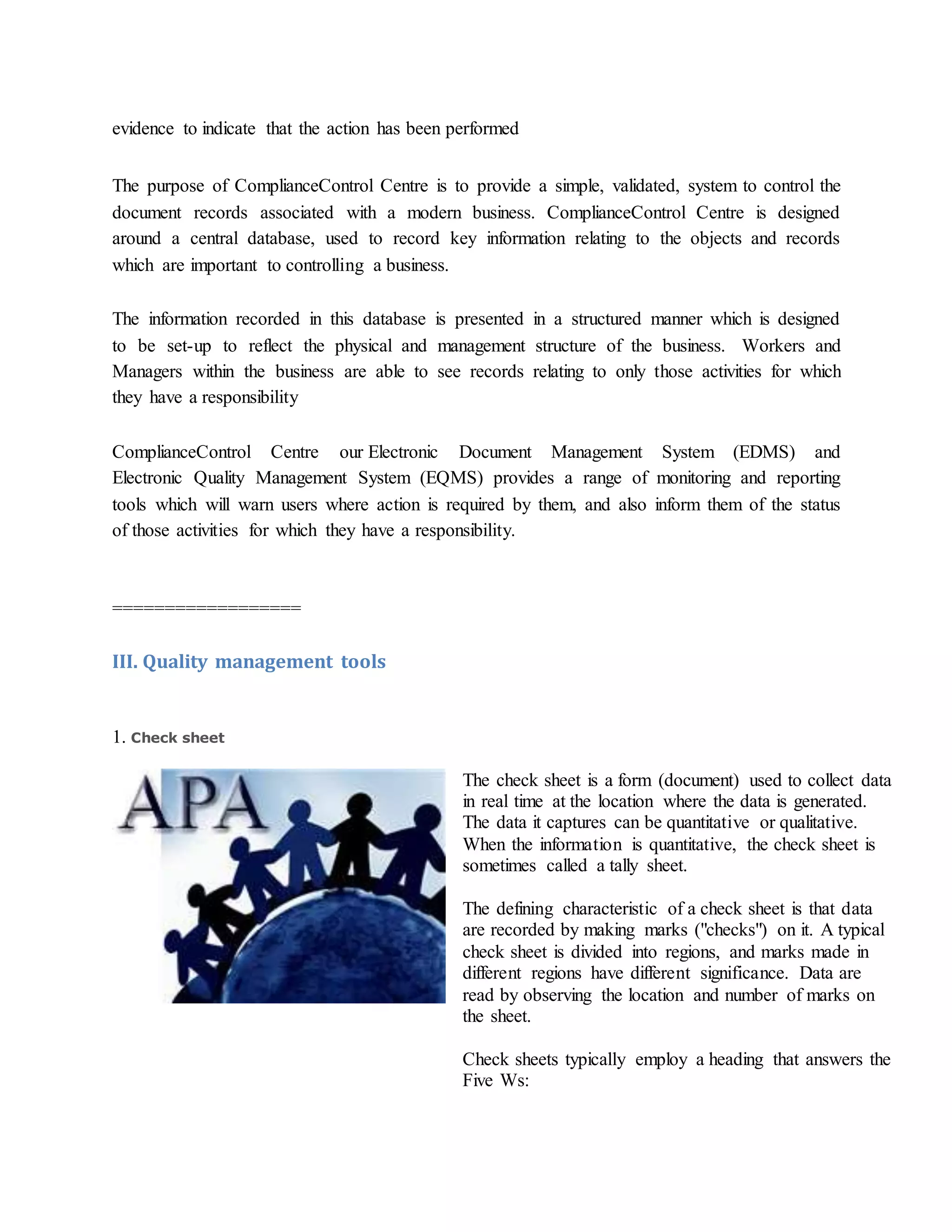 evidence to indicate that the action has been performed

The purpose of ComplianceControl Centre is to provide a simple, validated, system to control the document records associated with a modern business. ComplianceControl Centre is designed around a central database, used to record key information relating to the objects and records which are important to controlling a business.

The information recorded in this database is presented in a structured manner which is designed to be set-up to reflect the physical and management structure of the business. Workers and Managers within the business are able to see records relating to only those activities for which they have a responsibility

ComplianceControl Centre our Electronic Document Management System (EDMS) and Electronic Quality Management System (EQMS) provides a range of monitoring and reporting tools which will warn users where action is required by them, and also inform them of the status of those activities for which they have a responsibility.

==================

III. Quality management tools

1. Check sheet

APA

The check sheet is a form (document) used to collect data in real time at the location where the data is generated. The data it captures can be quantitative or qualitative. When the information is quantitative, the check sheet is sometimes called a tally sheet.

The defining characteristic of a check sheet is that data are recorded by making marks ("checks") on it. A typical check sheet is divided into regions, and marks made in different regions have different significance. Data are read by observing the location and number of marks on the sheet.

Check sheets typically employ a heading that answers the Five Ws: